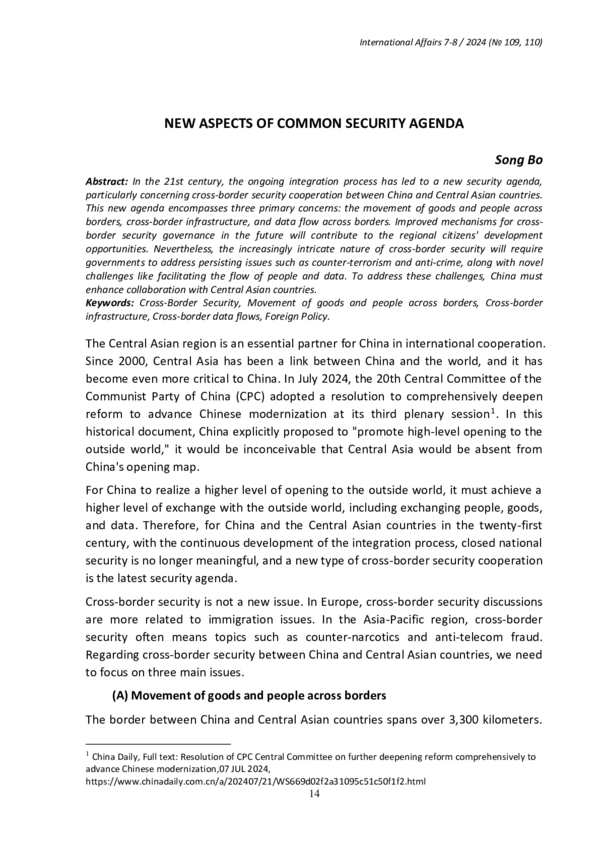 International Affairs 7-8 / 2024 (№ 109, 110)

NEW ASPECTS OF COMMON SECURITY AGENDA

Song Bo

Abstract: In the 21st century, the ongoing integration process has led to a new security agenda, particularly concerning cross-border security cooperation between China and Central Asian countries. This new agenda encompasses three primary concerns: the movement of goods and people across borders, cross-border infrastructure, and data flow across borders. Improved mechanisms for cross-border security governance in the future will contribute to the regional citizens' development opportunities. Nevertheless, the increasingly intricate nature of cross-border security will require governments to address persisting issues such as counter-terrorism and anti-crime, along with novel challenges like facilitating the flow of people and data. To address these challenges, China must enhance collaboration with Central Asian countries.
Keywords: Cross-Border Security, Movement of goods and people across borders, Cross-border infrastructure, Cross-border data flows, Foreign Policy.

The Central Asian region is an essential partner for China in international cooperation. Since 2000, Central Asia has been a link between China and the world, and it has become even more critical to China. In July 2024, the 20th Central Committee of the Communist Party of China (CPC) adopted a resolution to comprehensively deepen reform to advance Chinese modernization at its third plenary session$^1$. In this historical document, China explicitly proposed to "promote high-level opening to the outside world," it would be inconceivable that Central Asia would be absent from China's opening map.

For China to realize a higher level of opening to the outside world, it must achieve a higher level of exchange with the outside world, including exchanging people, goods, and data. Therefore, for China and the Central Asian countries in the twenty-first century, with the continuous development of the integration process, closed national security is no longer meaningful, and a new type of cross-border security cooperation is the latest security agenda.

Cross-border security is not a new issue. In Europe, cross-border security discussions are more related to immigration issues. In the Asia-Pacific region, cross-border security often means topics such as counter-narcotics and anti-telecom fraud. Regarding cross-border security between China and Central Asian countries, we need to focus on three main issues.

(A) Movement of goods and people across borders

The border between China and Central Asian countries spans over 3,300 kilometers.

$^1$ China Daily, Full text: Resolution of CPC Central Committee on further deepening reform comprehensively to advance Chinese modernization,07 JUL 2024, https://www.chinadaily.com.cn/a/202407/21/WS669d02f2a31095c51c50f1f2.html

14